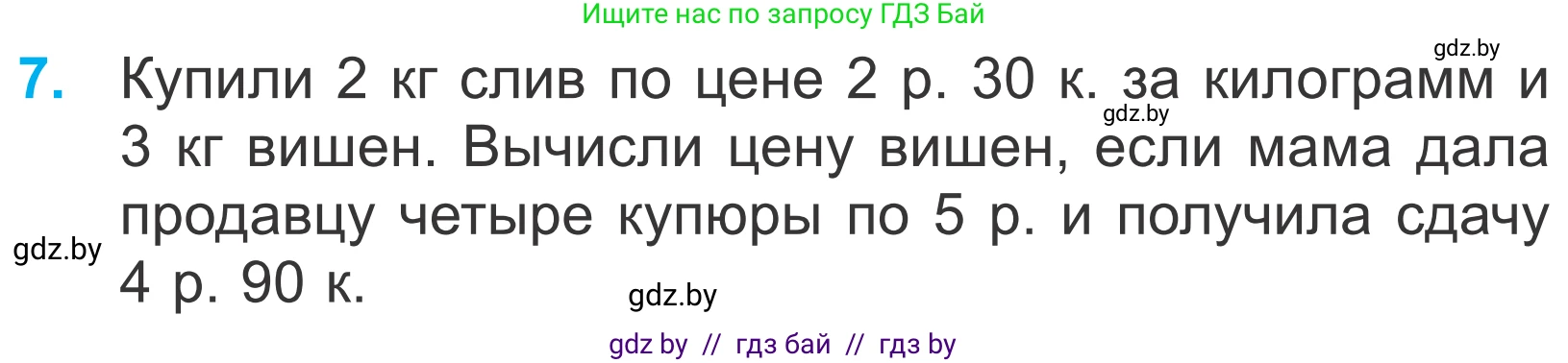 Ищите нас по запросу ГДЗ Бай

gdz.by

7. Купили 2 кг слив по цене 2 р. 30 к. за килограмм и 3 кг вишен. Вычисли цену вишен, если мама дала продавцу четыре купюры по 5 р. и получила сдачу 4 р. 90 к.

gdz.by

gdz.by

gdz.by

gdz by // гдз бай // гдз by